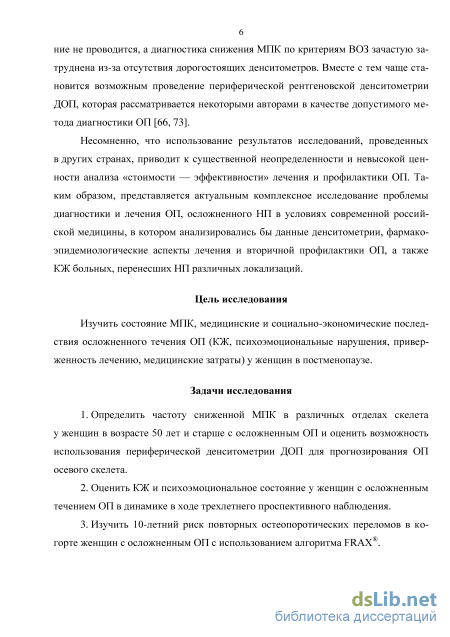 6

ние не проводится, а диагностика снижения МПК по критериям ВОЗ зачастую затруднена из-за отсутствия дорогостоящих денситометров. Вместе с тем чаще становится возможным проведение периферической рентгеновской денситометрии ДОП, которая рассматривается некоторыми авторами в качестве допустимого метода диагностики ОП [66, 73].

Несомненно, что использование результатов исследований, проведенных в других странах, приводит к существенной неопределенности и невысокой ценности анализа «стоимости — эффективности» лечения и профилактики ОП. Таким образом, представляется актуальным комплексное исследование проблемы диагностики и лечения ОП, осложненного НП в условиях современной российской медицины, в котором анализировались бы данные денситометрии, фармакоэпидемиологические аспекты лечения и вторичной профилактики ОП, а также КЖ больных, перенесших НП различных локализаций.

Цель исследования

Изучить состояние МПК, медицинские и социально-экономические последствия осложненного течения ОП (КЖ, психоэмоциональные нарушения, приверженность лечению, медицинские затраты) у женщин в постменопаузе.

Задачи исследования

1. Определить частоту сниженной МПК в различных отделах скелета у женщин в возрасте 50 лет и старше с осложненным ОП и оценить возможность использования периферической денситометрии ДОП для прогнозирования ОП осевого скелета.

2. Оценить КЖ и психоэмоциональное состояние у женщин с осложненным течением ОП в динамике в ходе трехлетнего проспективного наблюдения.

3. Изучить 10-летний риск повторных остеопоротических переломов в когорте женщин с осложненным ОП с использованием алгоритма FRAX®.

dsLib.net
библиотека диссертаций